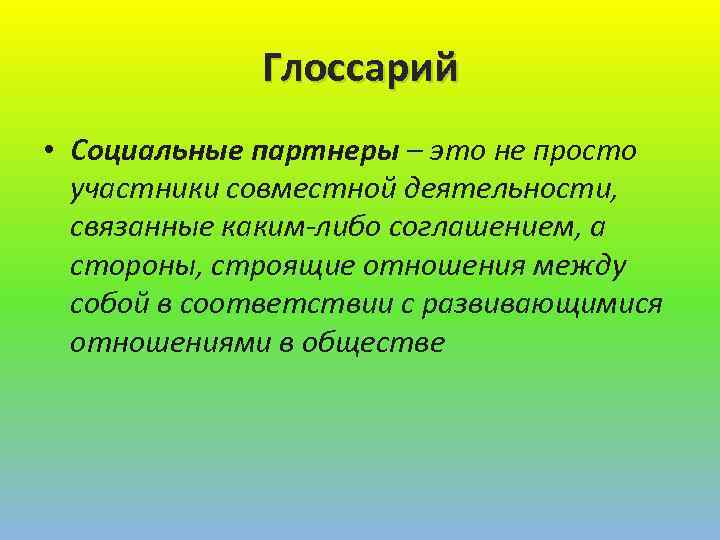 Глоссарий

• Социальные партнеры – это не просто участники совместной деятельности, связанные каким-либо соглашением, а стороны, строящие отношения между собой в соответствии с развивающимися отношениями в обществе